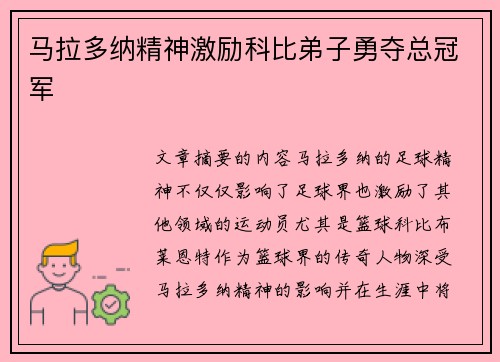 马拉多纳精神激励科比弟子勇夺总冠军

文章摘要的内容马拉多纳的足球精神不仅仅影响了足球界也激励了其他领域的运动员尤其是篮球科比布莱恩特作为篮球界的传奇人物深受马拉多纳精神的影响并在生涯中将